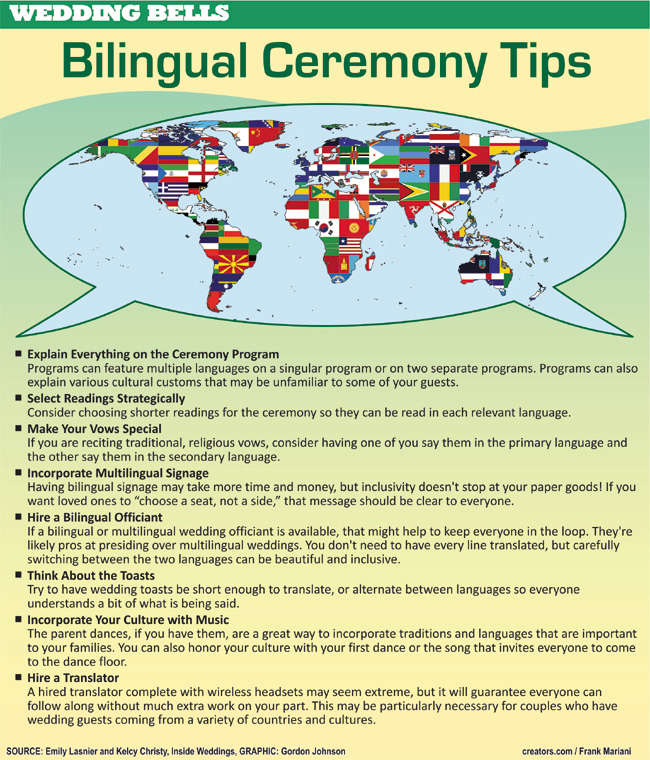 WEDDING BELLS

Bilingual Ceremony Tips

■ Explain Everything on the Ceremony Program
Programs can feature multiple languages on a singular program or on two separate programs. Programs can also explain various cultural customs that may be unfamiliar to some of your guests.

■ Select Readings Strategically
Consider choosing shorter readings for the ceremony so they can be read in each relevant language.

■ Make Your Vows Special
If you are reciting traditional, religious vows, consider having one of you say them in the primary language and the other say them in the secondary language.

■ Incorporate Multilingual Signage
Having bilingual signage may take more time and money, but inclusivity doesn't stop at your paper goods! If you want loved ones to "choose a seat, not a side," that message should be clear to everyone.

■ Hire a Bilingual Officiant
If a bilingual or multilingual wedding officiant is available, that might help to keep everyone in the loop. They're likely pros at presiding over multilingual weddings. You don't need to have every line translated, but carefully switching between the two languages can be beautiful and inclusive.

■ Think About the Toasts
Try to have wedding toasts be short enough to translate, or alternate between languages so everyone understands a bit of what is being said.

■ Incorporate Your Culture with Music
The parent dances, if you have them, are a great way to incorporate traditions and languages that are important to your families. You can also honor your culture with your first dance or the song that invites everyone to come to the dance floor.

■ Hire a Translator
A hired translator complete with wireless headsets may seem extreme, but it will guarantee everyone can follow along without much extra work on your part. This may be particularly necessary for couples who have wedding guests coming from a variety of countries and cultures.

SOURCE: Emily Lasnier and Kelcy Christy, Inside Weddings, GRAPHIC: Gordon Johnson

creators.com / Frank Mariani